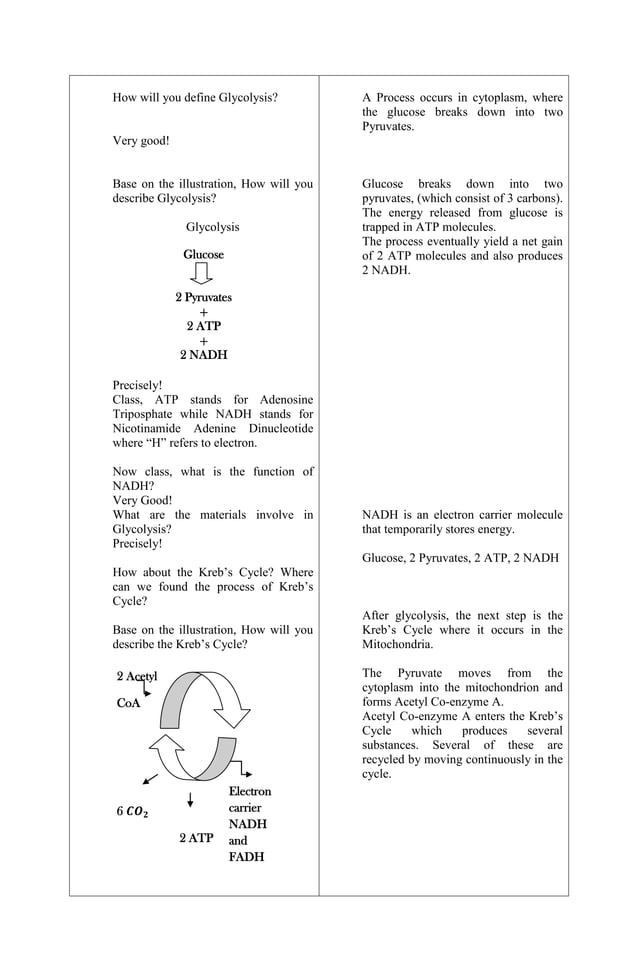 How will you define Glycolysis?

Very good!

Base on the illustration, How will you describe Glycolysis?

Glycolysis

Glucose

2 Pyruvates
+
2 ATP
+
2 NADH

Precisely!
Class, ATP stands for Adenosine Triposphate while NADH stands for Nicotinamide Adenine Dinucleotide where "H" refers to electron.

Now class, what is the function of NADH?
Very Good!
What are the materials involve in Glycolysis?
Precisely!

How about the Kreb's Cycle? Where can we found the process of Kreb's Cycle?

Base on the illustration, How will you describe the Kreb's Cycle?

2 Acetyl
CoA

6 $CO_2$

2 ATP

Electron carrier NADH and FADH

A Process occurs in cytoplasm, where the glucose breaks down into two Pyruvates.

Glucose breaks down into two pyruvates, (which consist of 3 carbons). The energy released from glucose is trapped in ATP molecules.
The process eventually yield a net gain of 2 ATP molecules and also produces 2 NADH.

NADH is an electron carrier molecule that temporarily stores energy.

Glucose, 2 Pyruvates, 2 ATP, 2 NADH

After glycolysis, the next step is the Kreb's Cycle where it occurs in the Mitochondria.

The Pyruvate moves from the cytoplasm into the mitochondrion and forms Acetyl Co-enzyme A.
Acetyl Co-enzyme A enters the Kreb's Cycle which produces several substances. Several of these are recycled by moving continuously in the cycle.